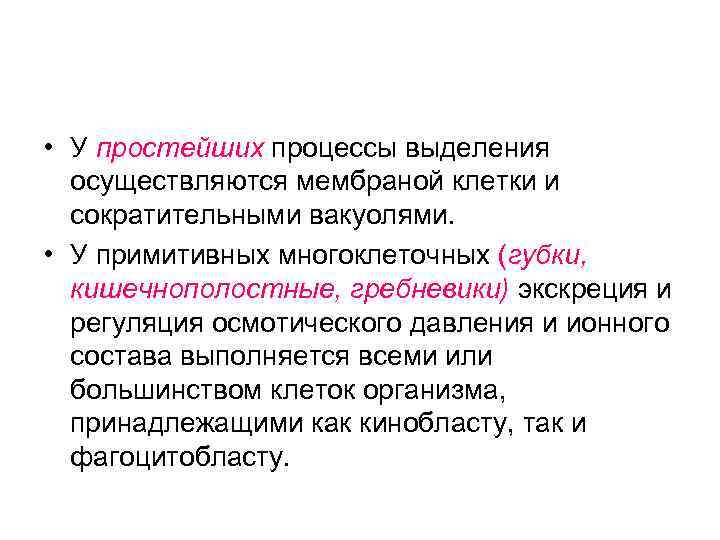 • У простейших процессы выделения осуществляются мембраной клетки и сократительными вакуолями.

• У примитивных многоклеточных (губки, кишечнополостные, гребневики) экскреция и регуляция осмотического давления и ионного состава выполняется всеми или большинством клеток организма, принадлежащими как кинобласту, так и фагоцитобласту.